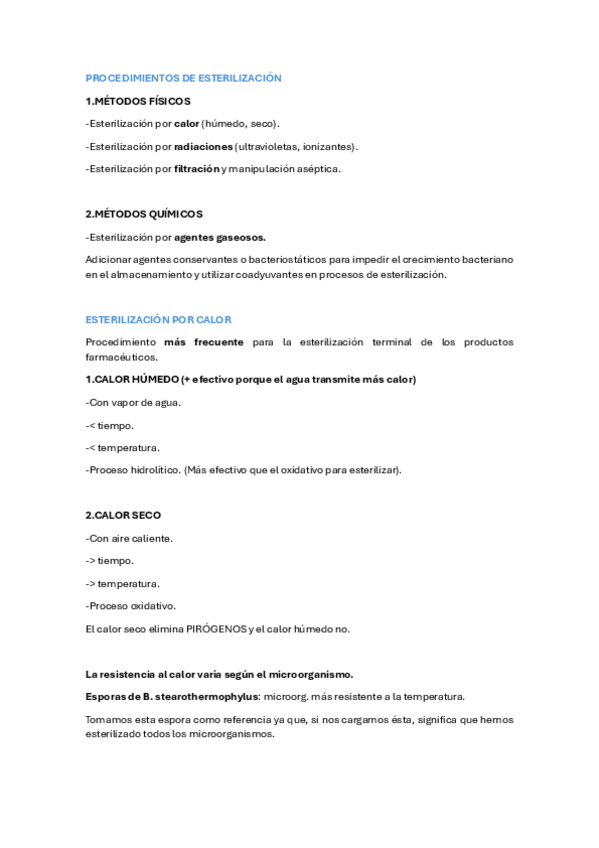 PROCEDIMIENTOS DE ESTERILIZACIÓN

1.MÉTODOS FÍSICOS

-Esterilización por calor (húmedo, seco).

-Esterilización por radiaciones (ultravioletas, ionizantes).

-Esterilización por filtración y manipulación aséptica.

2.MÉTODOS QUÍMICOS

-Esterilización por agentes gaseosos.

Adicionar agentes conservantes o bacteriostáticos para impedir el crecimiento bacteriano en el almacenamiento y utilizar coadyuvantes en procesos de esterilización.

ESTERILIZACIÓN POR CALOR

Procedimiento más frecuente para la esterilización terminal de los productos farmacéuticos.

1.CALOR HÚMEDO (+ efectivo porque el agua transmite más calor)

-Con vapor de agua.

-< tiempo.

-< temperatura.

-Proceso hidrolítico. (Más efectivo que el oxidativo para esterilizar).

2.CALOR SECO

-Con aire caliente.

-> tiempo.

-> temperatura.

-Proceso oxidativo.

El calor seco elimina PIRÓGENOS y el calor húmedo no.

La resistencia al calor varía según el microorganismo.

Esporas de B. stearothermophylus: microorg. más resistente a la temperatura.

Tomamos esta espora como referencia ya que, si nos cargamos ésta, significa que hemos esterilizado todos los microorganismos.